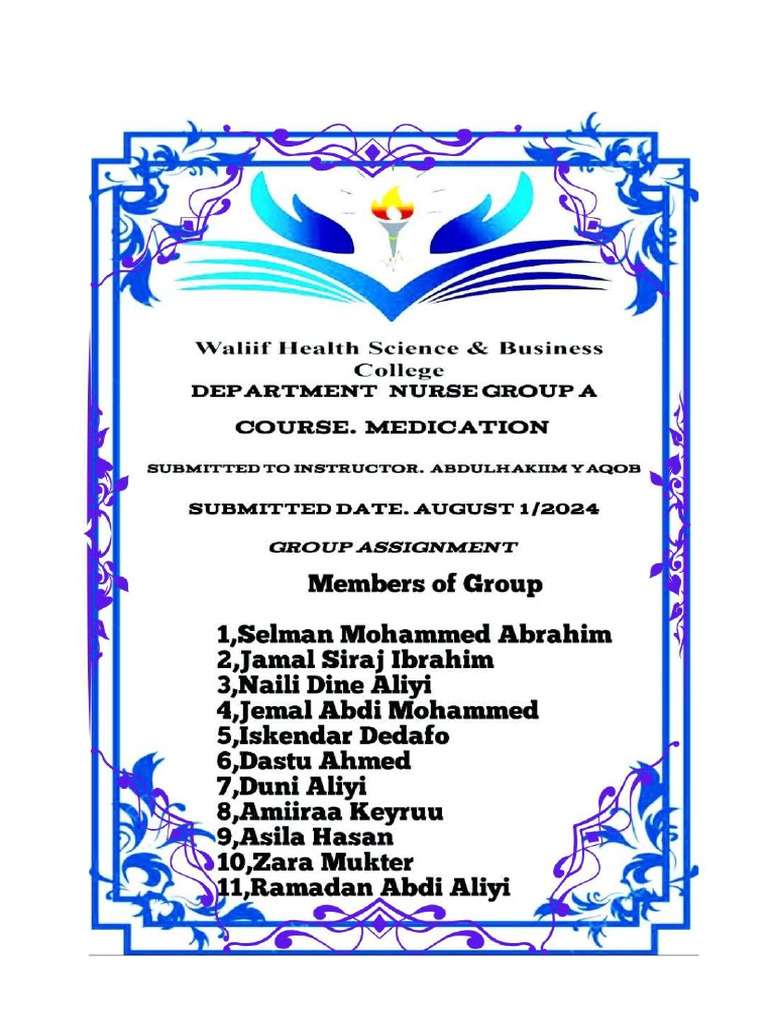 Waliif Health Science & Business College

DEPARTMENT NURSE GROUP A

COURSE. MEDICATION

SUBMITTED TO INSTRUCTOR. ABDULHAKIIM YAQOB

SUBMITTED DATE. AUGUST 1/2024

GROUP ASSIGNMENT

Members of Group

1,Selman Mohammed Abrahim
2,Jamal Siraj Ibrahim
3,Naili Dine Aliyi
4,Jemal Abdi Mohammed
5,Iskendar Dedafo
6,Dastu Ahmed
7,Duni Aliyi
8,Amiiraa Keyruu
9,Asila Hasan
10,Zara Mukter
11,Ramadan Abdi Aliyi